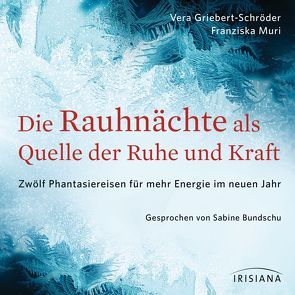 Vera Griebert-Schröder
Franziska Muri

Die Rauhnächte als Quelle der Ruhe und Kraft

Zwölf Phantasiereisen für mehr Energie im neuen Jahr

Gesprochen von Sabine Bundschu

IRISIANA